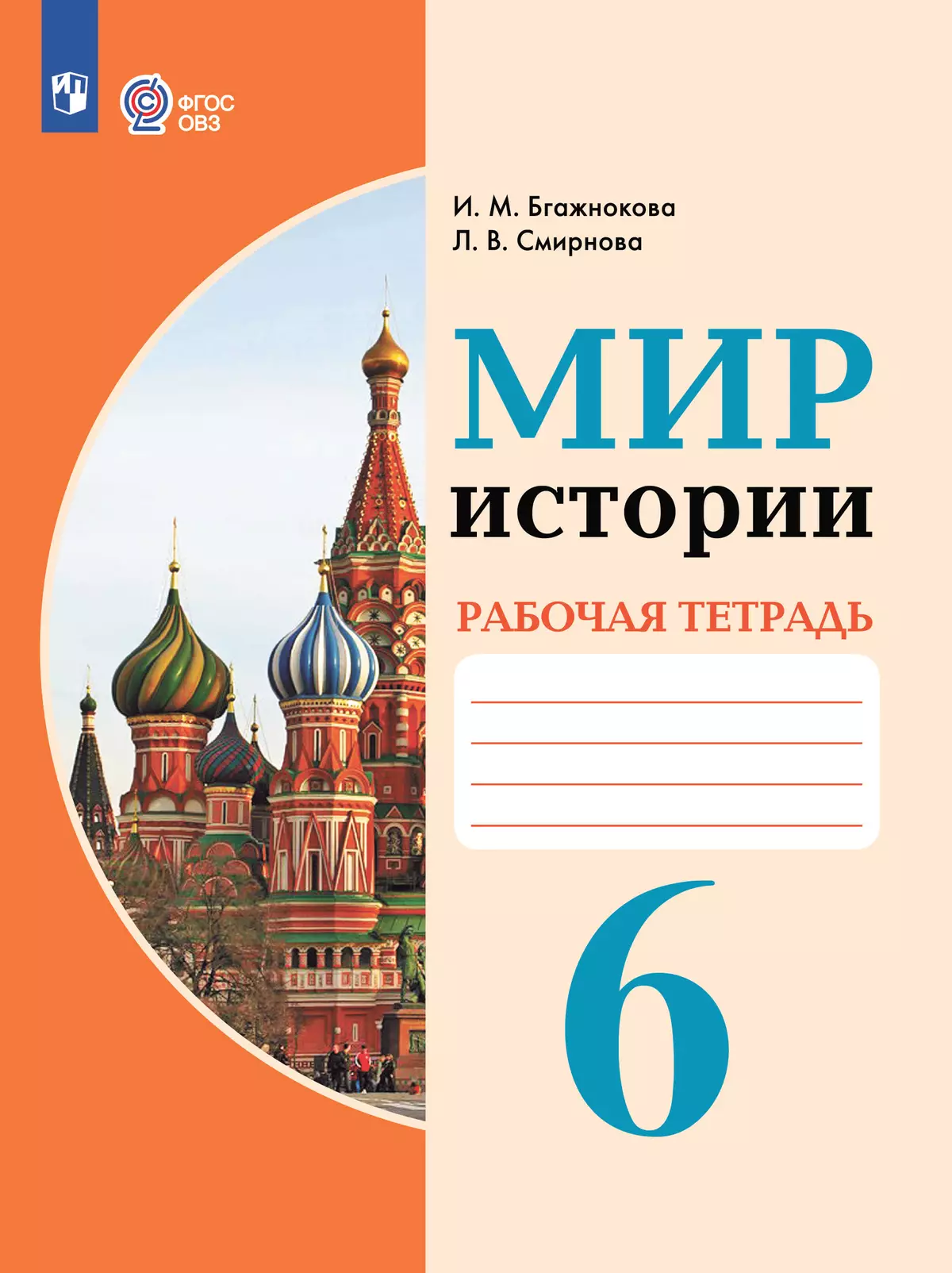 ФГОС ОВЗ

И. М. Бгажнокова
Л. В. Смирнова

МИР
истории

РАБОЧАЯ ТЕТРАДЬ

6